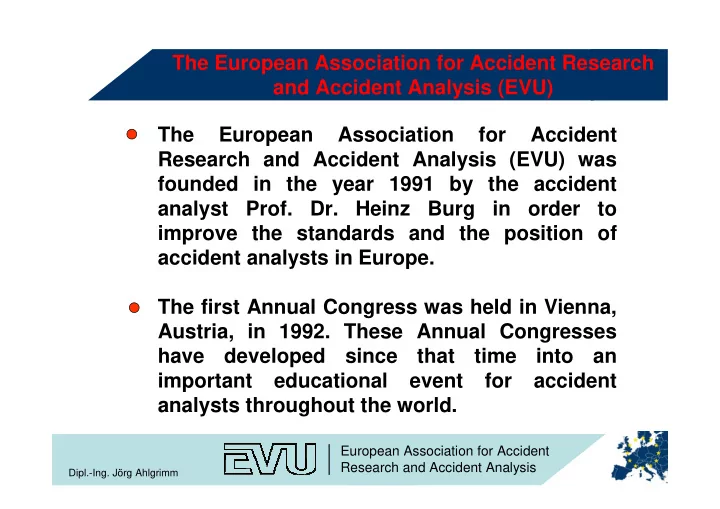 The European Association for Accident Research and Accident Analysis (EVU)

The European Association for Accident Research and Accident Analysis (EVU) was founded in the year 1991 by the accident analyst Prof. Dr. Heinz Burg in order to improve the standards and the position of accident analysts in Europe.

The first Annual Congress was held in Vienna, Austria, in 1992. These Annual Congresses have developed since that time into an important educational event for accident analysts throughout the world.

Dipl.-Ing. Jörg Ahlgrimm

EVU

European Association for Accident Research and Accident Analysis